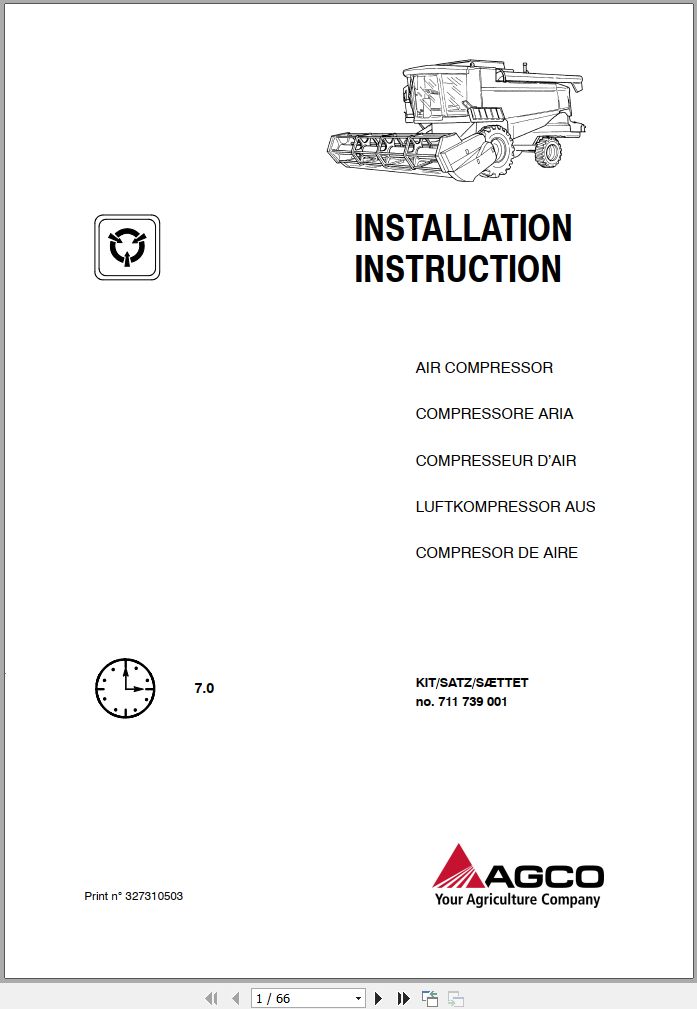 INSTALLATION
INSTRUCTION

AIR COMPRESSOR

COMPRESSORE ARIA

COMPRESSEUR D'AIR

LUFTKOMPRESSOR AUS

COMPRESOR DE AIRE

7.0

KIT/SATZ/SÆTTET
no. 711 739 001

Print n° 327310503

AGCO
Your Agriculture Company

1 / 66